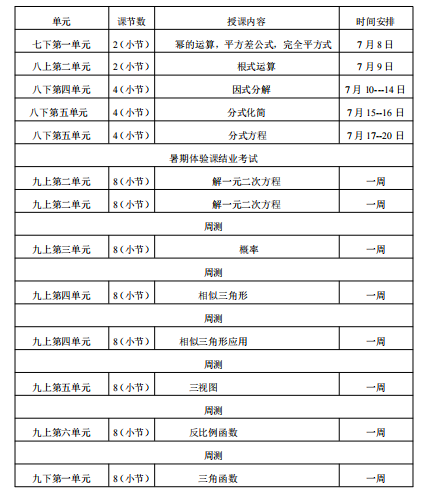 | 单元 | 课节数 | 授课内容 | 时间安排 |
|---|---|---|---|
| 七下第一单元 | 2（小节） | 幂的运算，平方差公式，完全平方式 | 7月8日 |
| 八上第二单元 | 2（小节） | 根式运算 | 7月9日 |
| 八下第四单元 | 4（小节） | 因式分解 | 7月 10---14日 |
| 八下第五单元 | 4（小节） | 分式化简 | 7月 15--16日 |
| 八下第五单元 | 4（小节） | 分式方程 | 7月 17--20日 |
| 暑期体验课结业考试 | | | |
| 九上第二单元 | 8（小节） | 解一元二次方程 | 一周 |
| 九上第二单元 | 8（小节） | 解一元二次方程 | 一周 |
| 周测 | | | |
| 九上第三单元 | 8（小节） | 概率 | 一周 |
| 周测 | | | |
| 九上第四单元 | 8（小节） | 相似三角形 | 一周 |
| 周测 | | | |
| 九上第四单元 | 8（小节） | 相似三角形应用 | 一周 |
| 周测 | | | |
| 九上第五单元 | 8（小节） | 三视图 | 一周 |
| 周测 | | | |
| 九上第六单元 | 8（小节） | 反比例函数 | 一周 |
| 周测 | | | |
| 九下第一单元 | 8（小节） | 三角函数 | 一周 |